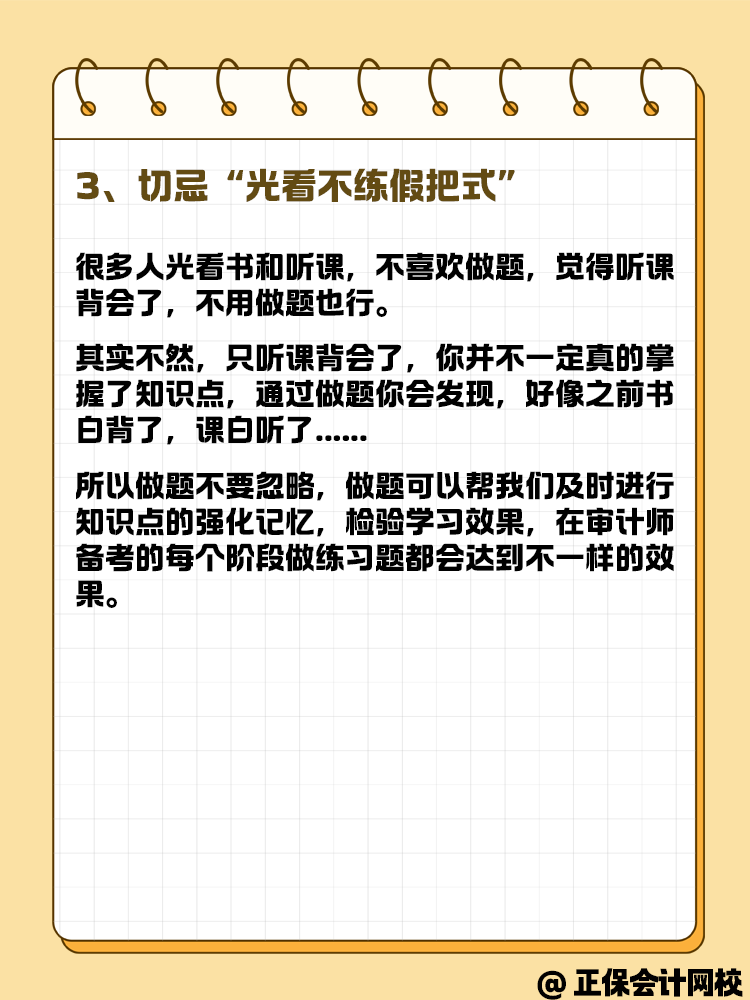 3、切忌“光看不练假把式”

很多人光看书和听课，不喜欢做题，觉得听课背会了，不用做题也行。

其实不然，只听课背会了，你并不一定真的掌握了知识点，通过做题你会发现，好像之前书白背了，课白听了……

所以做题不要忽略，做题可以帮我们及时进行知识点的强化记忆，检验学习效果，在审计师备考的每个阶段做练习题都会达到不一样的效果。

@ 正保会计网校